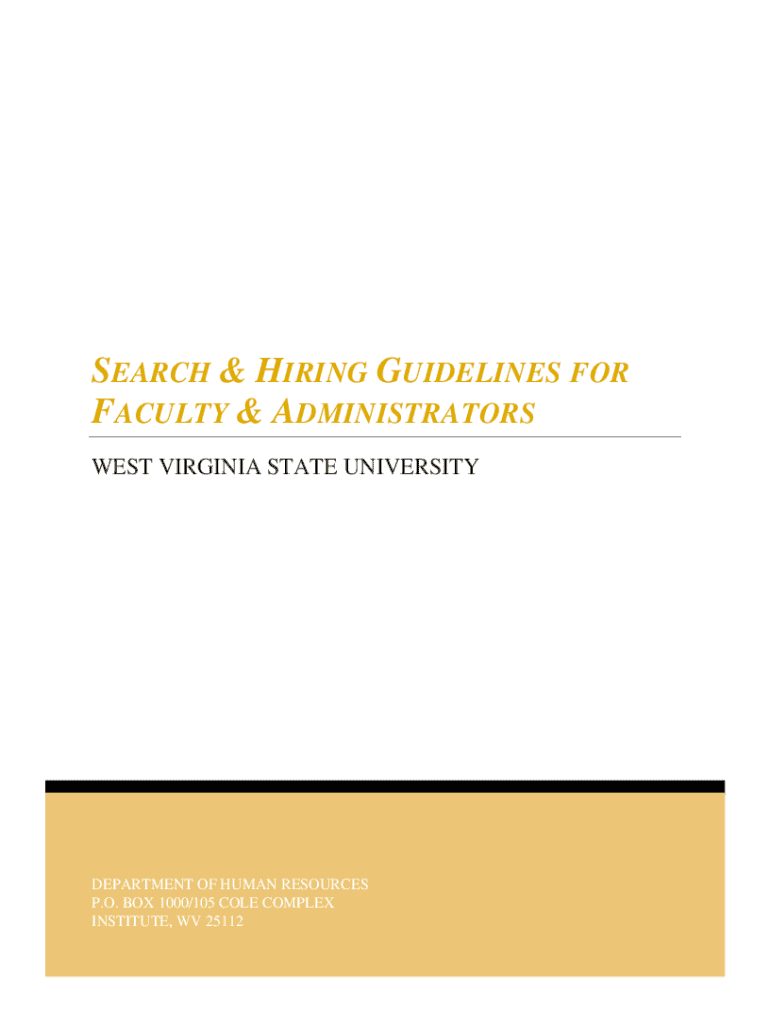 SEARCH & HIRING GUIDELINES FOR FACULTY & ADMINISTRATORS

WEST VIRGINIA STATE UNIVERSITY

DEPARTMENT OF HUMAN RESOURCES
P.O. BOX 1000/105 COLE COMPLEX
INSTITUTE, WV 25112